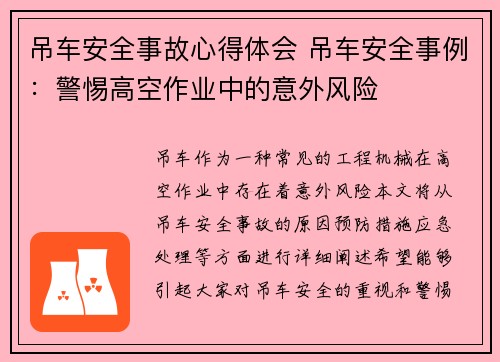 吊车安全事故心得体会 吊车安全事例：警惕高空作业中的意外风险

吊车作为一种常见的工程机械在高空作业中存在着意外风险本文将从吊车安全事故的原因预防措施应急处理等方面进行详细阐述希望能够引起大家对吊车安全的重视和警惕